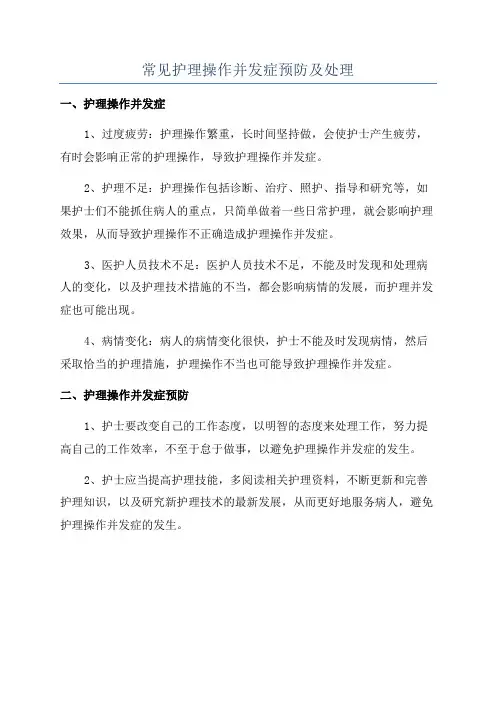 常见护理操作并发症预防及处理

一、护理操作并发症

1、过度疲劳：护理操作繁重，长时间坚持做，会使护士产生疲劳，有时会影响正常的护理操作，导致护理操作并发症。

2、护理不足：护理操作包括诊断、治疗、照护、指导和研究等，如果护士们不能抓住病人的重点，只简单做着一些日常护理，就会影响护理效果，从而导致护理操作不正确造成护理操作并发症。

3、医护人员技术不足：医护人员技术不足，不能及时发现和处理病人的变化，以及护理技术措施的不当，都会影响病情的发展，而护理并发症也可能出现。

4、病情变化：病人的病情变化很快，护士不能及时发现病情，然后采取恰当的护理措施，护理操作不当也可能导致护理操作并发症。

二、护理操作并发症预防

1、护士要改变自己的工作态度，以明智的态度来处理工作，努力提高自己的工作效率，不至于怠于做事，以避免护理操作并发症的发生。

2、护士应当提高护理技能，多阅读相关护理资料，不断更新和完善护理知识，以及研究新护理技术的最新发展，从而更好地服务病人，避免护理操作并发症的发生。